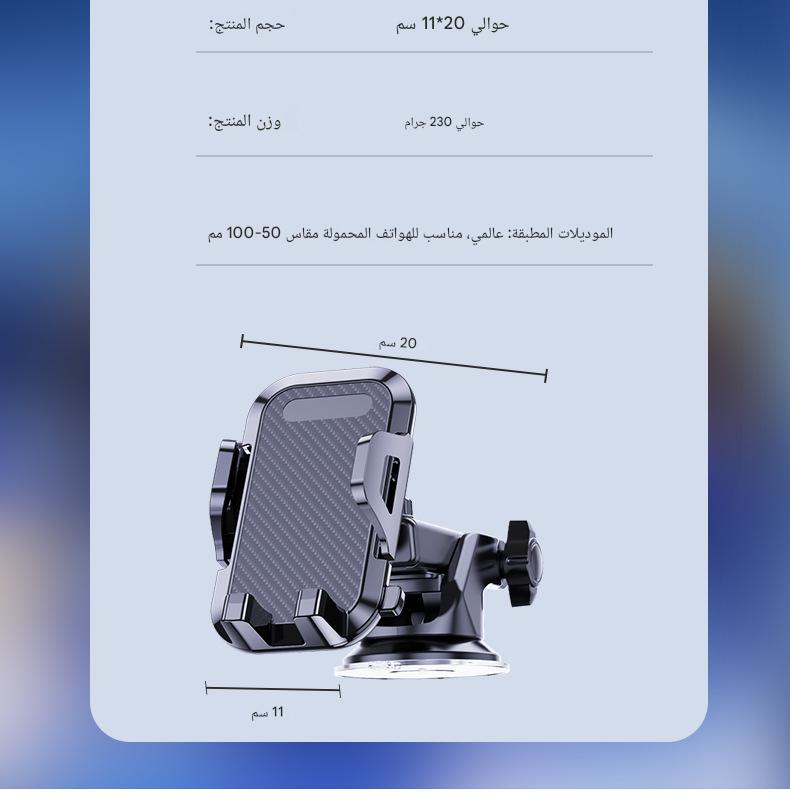 حجم المنتج: حوالي 20*11 سم

وزن المنتج: حوالي 230 جرام

الموديلات المطبقة: عالمي، مناسب للهواتف المحمولة مقاس 50-100 مم

20 سم

11 سم